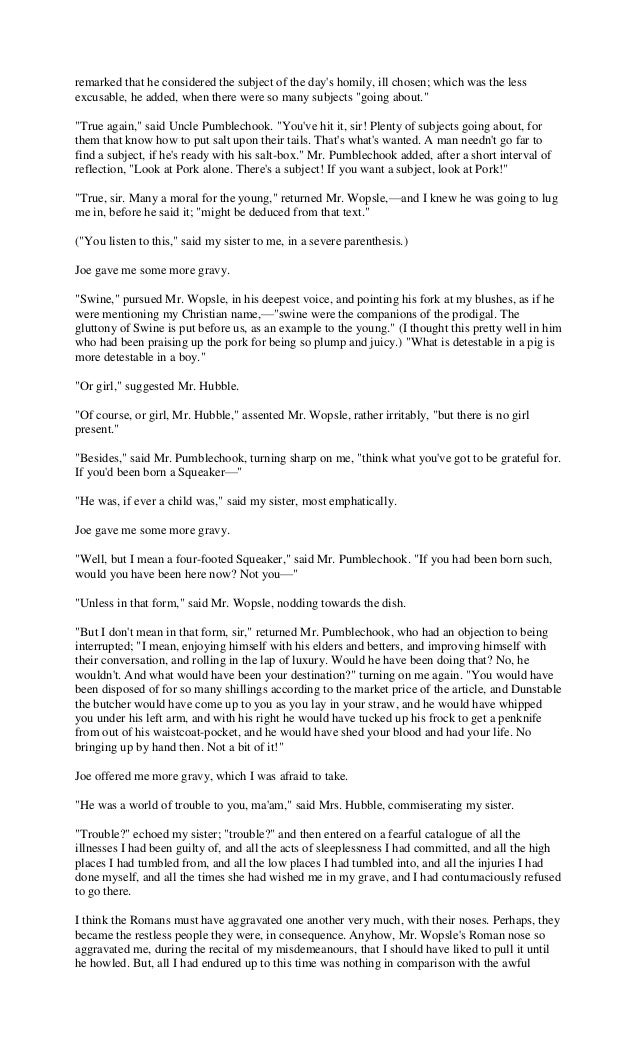 remarked that he considered the subject of the day's homily, ill chosen; which was the less excusable, he added, when there were so many subjects "going about."

"True again," said Uncle Pumblechook. "You've hit it, sir! Plenty of subjects going about, for them that know how to put salt upon their tails. That's what's wanted. A man needn't go far to find a subject, if he's ready with his salt-box." Mr. Pumblechook added, after a short interval of reflection, "Look at Pork alone. There's a subject! If you want a subject, look at Pork!"

"True, sir. Many a moral for the young," returned Mr. Wopsle,—and I knew he was going to lug me in, before he said it; "might be deduced from that text."

("You listen to this," said my sister to me, in a severe parenthesis.)

Joe gave me some more gravy.

"Swine," pursued Mr. Wopsle, in his deepest voice, and pointing his fork at my blushes, as if he were mentioning my Christian name,—"swine were the companions of the prodigal. The gluttony of Swine is put before us, as an example to the young." (I thought this pretty well in him who had been praising up the pork for being so plump and juicy.) "What is detestable in a pig is more detestable in a boy."

"Or girl," suggested Mr. Hubble.

"Of course, or girl, Mr. Hubble," assented Mr. Wopsle, rather irritably, "but there is no girl present."

"Besides," said Mr. Pumblechook, turning sharp on me, "think what you've got to be grateful for. If you'd been born a Squeaker—"

"He was, if ever a child was," said my sister, most emphatically.

Joe gave me some more gravy.

"Well, but I mean a four-footed Squeaker," said Mr. Pumblechook. "If you had been born such, would you have been here now? Not you—"

"Unless in that form," said Mr. Wopsle, nodding towards the dish.

"But I don't mean in that form, sir," returned Mr. Pumblechook, who had an objection to being interrupted; "I mean, enjoying himself with his elders and betters, and improving himself with their conversation, and rolling in the lap of luxury. Would he have been doing that? No, he wouldn't. And what would have been your destination?" turning on me again. "You would have been disposed of for so many shillings according to the market price of the article, and Dunstable the butcher would have come up to you as you lay in your straw, and he would have whipped you under his left arm, and with his right he would have tucked up his frock to get a penknife from out of his waistcoat-pocket, and he would have shed your blood and had your life. No bringing up by hand then. Not a bit of it!"

Joe offered me more gravy, which I was afraid to take.

"He was a world of trouble to you, ma'am," said Mrs. Hubble, commiserating my sister.

"Trouble?" echoed my sister; "trouble?" and then entered on a fearful catalogue of all the illnesses I had been guilty of, and all the acts of sleeplessness I had committed, and all the high places I had tumbled from, and all the low places I had tumbled into, and all the injuries I had done myself, and all the times she had wished me in my grave, and I had contumaciously refused to go there.

I think the Romans must have aggravated one another very much, with their noses. Perhaps, they became the restless people they were, in consequence. Anyhow, Mr. Wopsle's Roman nose so aggravated me, during the recital of my misdemeanours, that I should have liked to pull it until he howled. But, all I had endured up to this time was nothing in comparison with the awful